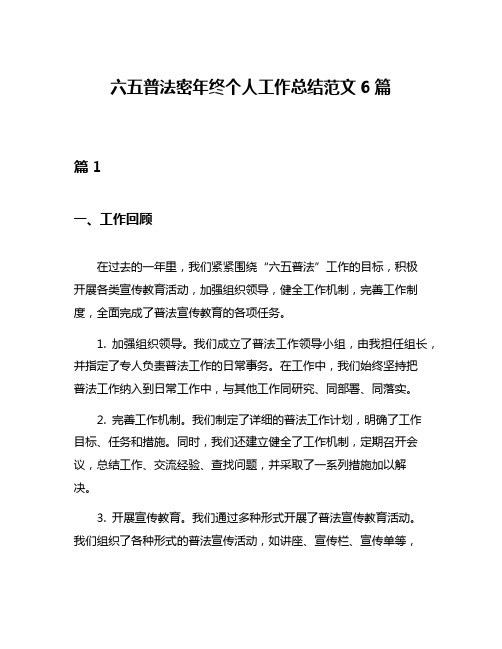 六五普法密年终个人工作总结范文 6 篇

篇 1

一、工作回顾

在过去的一年里，我们紧紧围绕“六五普法”工作的目标，积极开展各类宣传教育活动，加强组织领导，健全工作机制，完善工作制度，全面完成了普法宣传教育的各项任务。

1. 加强组织领导。我们成立了普法工作领导小组，由我担任组长，并指定了专人负责普法工作的日常事务。在工作中，我们始终坚持把普法工作纳入到日常工作中，与其他工作同研究、同部署、同落实。

2. 完善工作机制。我们制定了详细的普法工作计划，明确了工作目标、任务和措施。同时，我们还建立健全了工作机制，定期召开会议，总结工作、交流经验、查找问题，并采取了一系列措施加以解决。

3. 开展宣传教育。我们通过多种形式开展了普法宣传教育活动。我们组织了各种形式的普法宣传活动，如讲座、宣传栏、宣传单等，